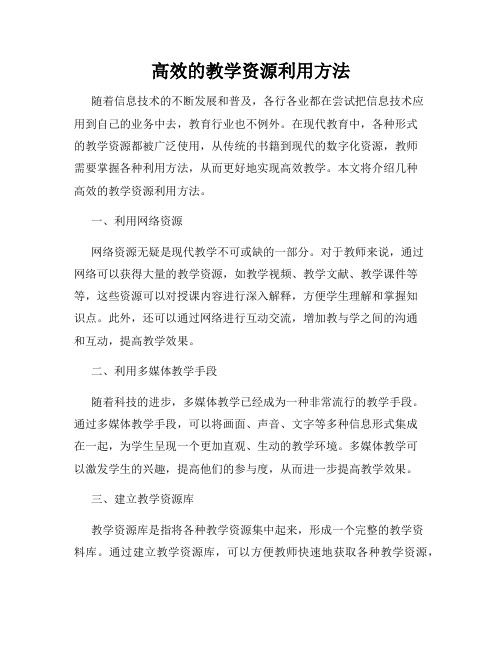 高效的教学资源利用方法

随着信息技术的不断发展和普及，各行各业都在尝试把信息技术应用到自己的业务中去，教育行业也不例外。在现代教育中，各种形式的教学资源都被广泛使用，从传统的书籍到现代的数字化资源，教师需要掌握各种利用方法，从而更好地实现高效教学。本文将介绍几种高效的教学资源利用方法。

一、利用网络资源

网络资源无疑是现代教学不可或缺的一部分。对于教师来说，通过网络可以获得大量的教学资源，如教学视频、教学文献、教学课件等等，这些资源可以对授课内容进行深入解释，方便学生理解和掌握知识点。此外，还可以通过网络进行互动交流，增加教与学之间的沟通和互动，提高教学效果。

二、利用多媒体教学手段

随着科技的进步，多媒体教学已经成为一种非常流行的教学手段。通过多媒体教学手段，可以将画面、声音、文字等多种信息形式集成在一起，为学生呈现一个更加直观、生动的教学环境。多媒体教学可以激发学生的兴趣，提高他们的参与度，从而进一步提高教学效果。

三、建立教学资源库

教学资源库是指将各种教学资源集中起来，形成一个完整的教学资料库。通过建立教学资源库，可以方便教师快速地获取各种教学资源，